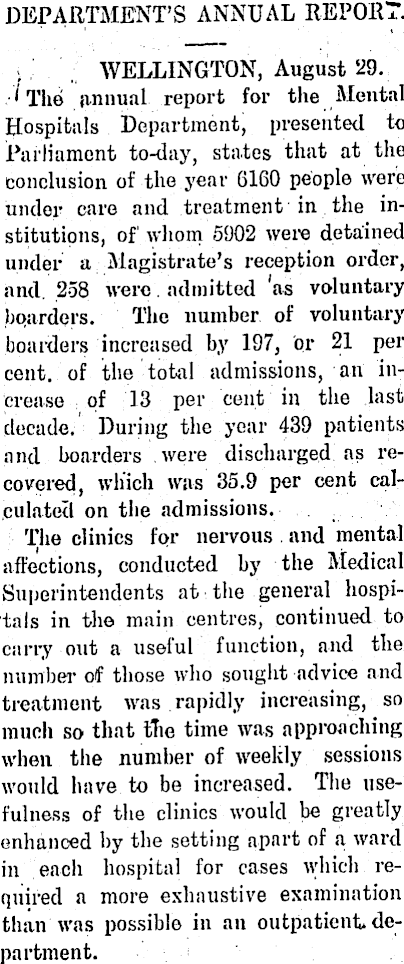 DEPARTMENT'S ANNUAL REPORT.

WELLINGTON, August 29.

The annual report for the Mental Hospitals Department, presented to Parliament to-day, states that at the conclusion of the year 6160 people were under care and treatment in the institutions, of whom 5902 were detained under a Magistrate's reception order, and 258 were admitted as voluntary boarders. The number of voluntary boarders increased by 197, or 21 per cent. of the total admissions, an increase of 13 per cent in the last decade. During the year 439 patients and boarders were discharged as recovered, which was 35.9 per cent calculated on the admissions.

The clinics for nervous and mental affections, conducted by the Medical Superintendents at the general hospitals in the main centres, continued to carry out a useful function, and the number of those who sought advice and treatment was rapidly increasing, so much so that the time was approaching when the number of weekly sessions would have to be increased. The usefulness of the clinics would be greatly enhanced by the setting apart of a ward in each hospital for cases which required a more exhaustive examination than was possible in an outpatient department.